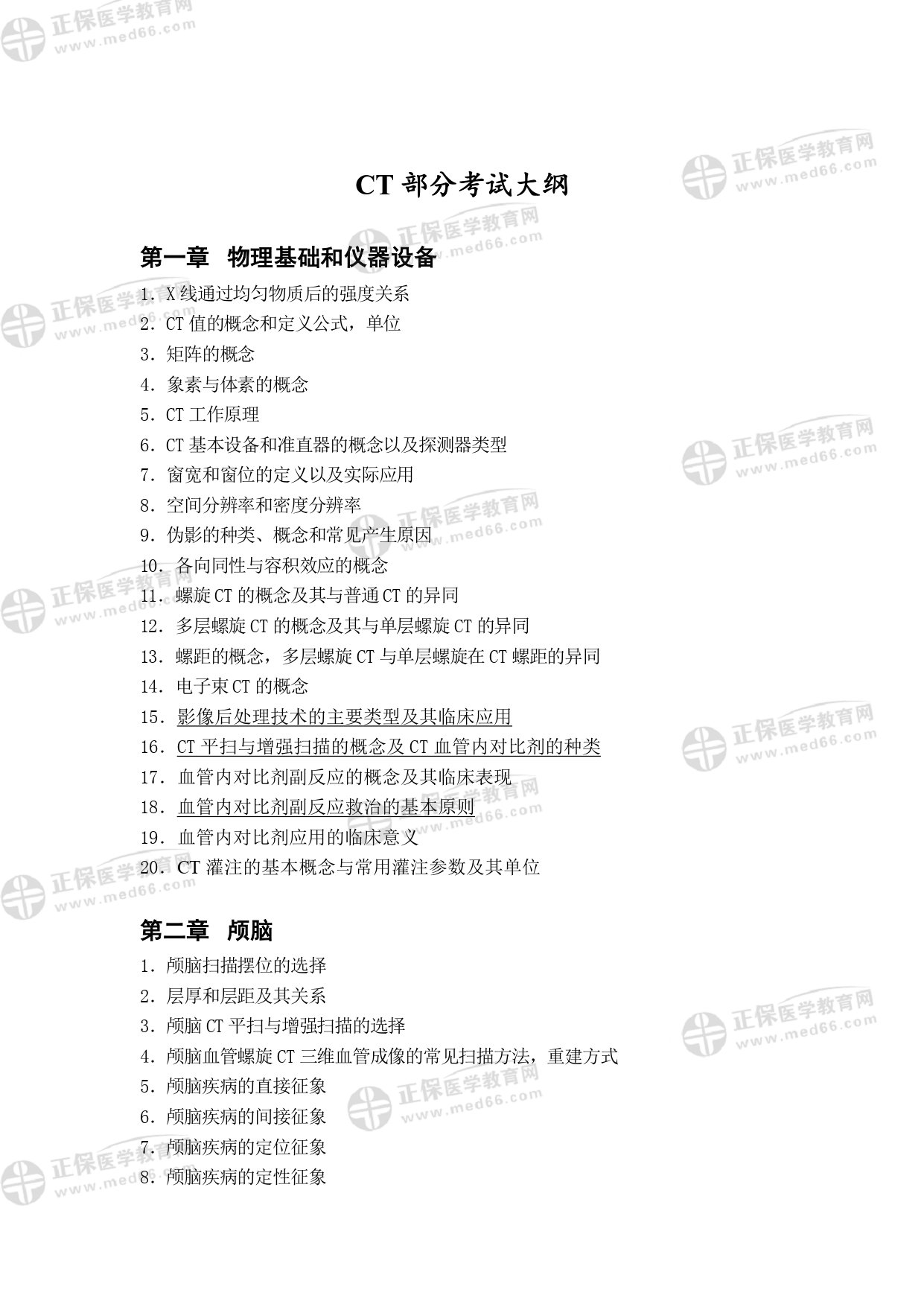 正保医学教育网
www.med66.com

CT 部分考试大纲

第一章 物理基础和仪器设备

1. X 线通过均匀物质后的强度关系
2. CT 值的概念和定义公式，单位
3. 矩阵的概念
4. 象素与体素的概念
5. CT 工作原理
6. CT 基本设备和准直器的概念以及探测器类型
7. 窗宽和窗位的定义以及实际应用
8. 空间分辨率和密度分辨率
9. 伪影的种类、概念和常见产生原因
10. 各向同性与容积效应的概念
11. 螺旋 CT 的概念及其与普通 CT 的异同
12. 多层螺旋 CT 的概念及其与单层螺旋 CT 的异同
13. 螺距的概念，多层螺旋 CT 与单层螺旋在 CT 螺距的异同
14. 电子束 CT 的概念
15. 影像后处理技术的主要类型及其临床应用
16. CT 平扫与增强扫描的概念及 CT 血管内对比剂的种类
17. 血管内对比剂副反应的概念及其临床表现
18. 血管内对比剂副反应救治的基本原则
19. 血管内对比剂应用的临床意义
20. CT 灌注的基本概念与常用灌注参数及其单位

第二章 颅脑

1. 颅脑扫描摆位的选择
2. 层厚和层距及其关系
3. 颅脑 CT 平扫与增强扫描的选择
4. 颅脑血管螺旋 CT 三维血管成像的常见扫描方法，重建方式
5. 颅脑疾病的直接征象
6. 颅脑疾病的间接征象
7. 颅脑疾病的定位征象
8. 颅脑疾病的定性征象